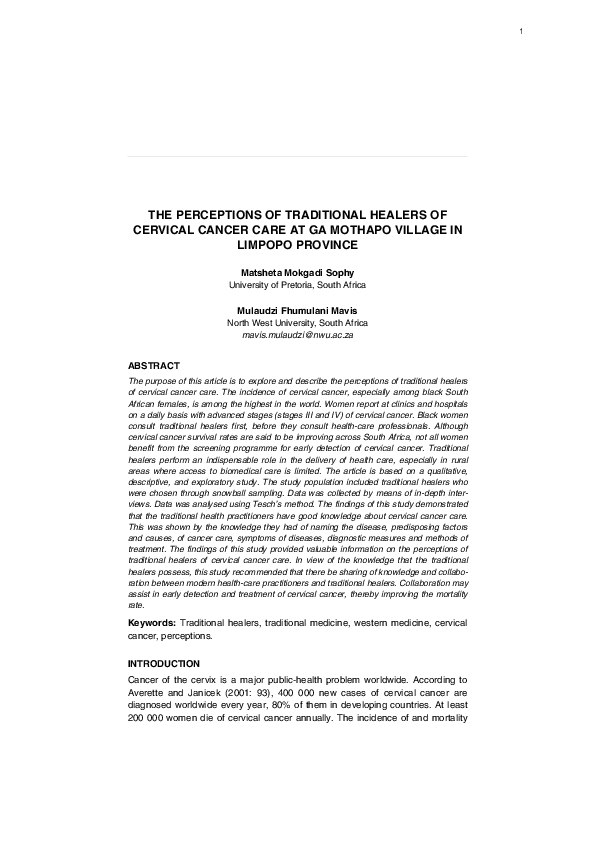 1

THE PERCEPTIONS OF TRADITIONAL HEALERS OF CERVICAL CANCER CARE AT GA MOTHAPO VILLAGE IN LIMPOPO PROVINCE

Matsheta Mokgadi Sophy
University of Pretoria, South Africa

Mulaudzi Fhumulani Mavis
North West University, South Africa
mavis.mulaudzi@nwu.ac.za

ABSTRACT

The purpose of this article is to explore and describe the perceptions of traditional healers of cervical cancer care. The incidence of cervical cancer, especially among black South African females, is among the highest in the world. Women report at clinics and hospitals on a daily basis with advanced stages (stages III and IV) of cervical cancer. Black women consult traditional healers first, before they consult health-care professionals. Although cervical cancer survival rates are said to be improving across South Africa, not all women benefit from the screening programme for early detection of cervical cancer. Traditional healers perform an indispensable role in the delivery of health care, especially in rural areas where access to biomedical care is limited. The article is based on a qualitative, descriptive, and exploratory study. The study population included traditional healers who were chosen through snowball sampling. Data was collected by means of in-depth interviews. Data was analysed using Tesch's method. The findings of this study demonstrated that the traditional health practitioners have good knowledge about cervical cancer care. This was shown by the knowledge they had of naming the disease, predisposing factors and causes, of cancer care, symptoms of diseases, diagnostic measures and methods of treatment. The findings of this study provided valuable information on the perceptions of traditional healers of cervical cancer care. In view of the knowledge that the traditional healers possess, this study recommended that there be sharing of knowledge and collaboration between modern health-care practitioners and traditional healers. Collaboration may assist in early detection and treatment of cervical cancer, thereby improving the mortality rate.

Keywords: Traditional healers, traditional medicine, western medicine, cervical cancer, perceptions.

INTRODUCTION

Cancer of the cervix is a major public-health problem worldwide. According to Averette and Janicek (2001: 93), 400 000 new cases of cervical cancer are diagnosed worldwide every year, 80% of them in developing countries. At least 200 000 women die of cervical cancer annually. The incidence of and mortality